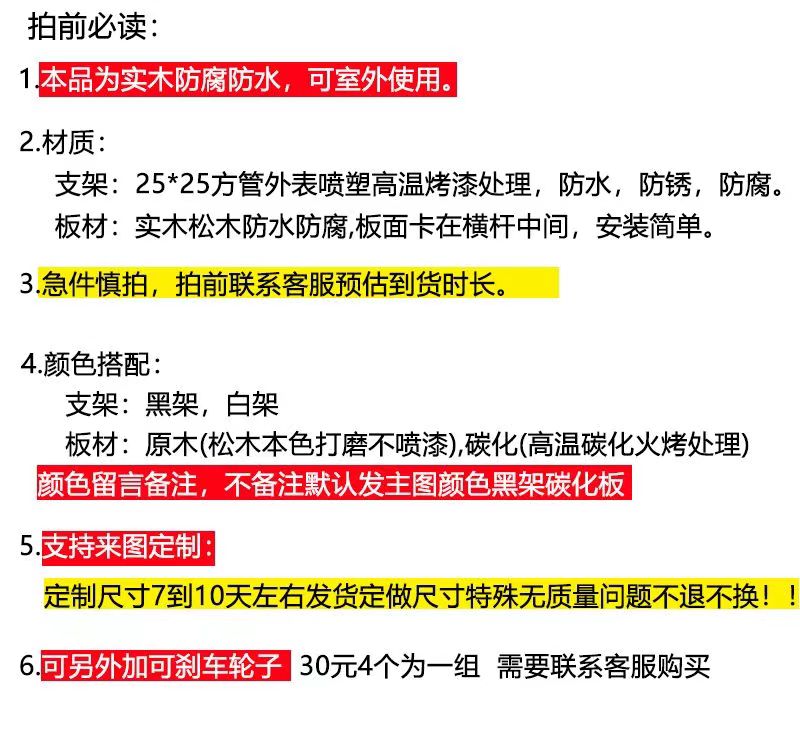 拍前必读：

1.本品为实木防腐防水，可室外使用。

2.材质：

支架：25*25方管外表喷塑高温烤漆处理，防水，防锈，防腐。

板材：实木松木防水防腐,板面卡在横杆中间，安装简单。

3.急件慎拍，拍前联系客服预估到货时长。

4.颜色搭配：

支架：黑架，白架

板材：原木(松木本色打磨不喷漆),碳化(高温碳化火烤处理)

颜色留言备注，不备注默认发主图颜色黑架碳化板

5.支持来图定制：

定制尺寸7到10天左右发货定做尺寸特殊无质量问题不退不换！！

6.可另外加可刹车轮子 30元4个为一组 需要联系客服购买